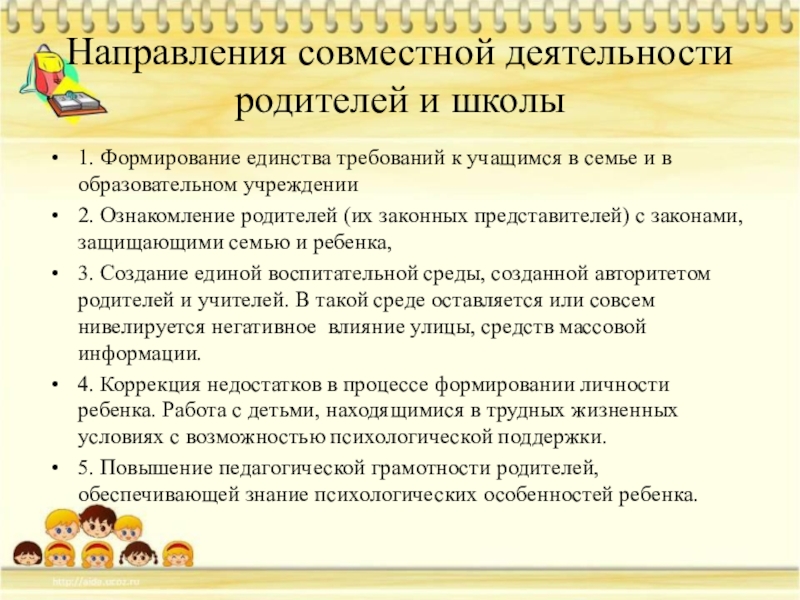 Направления совместной деятельности родителей и школы

• 1. Формирование единства требований к учащимся в семье и в образовательном учреждении

• 2. Ознакомление родителей (их законных представителей) с законами, защищающими семью и ребенка,

• 3. Создание единой воспитательной среды, созданной авторитетом родителей и учителей. В такой среде оставляется или совсем нивелируется негативное влияние улицы, средств массовой информации.

• 4. Коррекция недостатков в процессе формировании личности ребенка. Работа с детьми, находящимися в трудных жизненных условиях с возможностью психологической поддержки.

• 5. Повышение педагогической грамотности родителей, обеспечивающей знание психологических особенностей ребенка.

http://aida.ucoz.ru